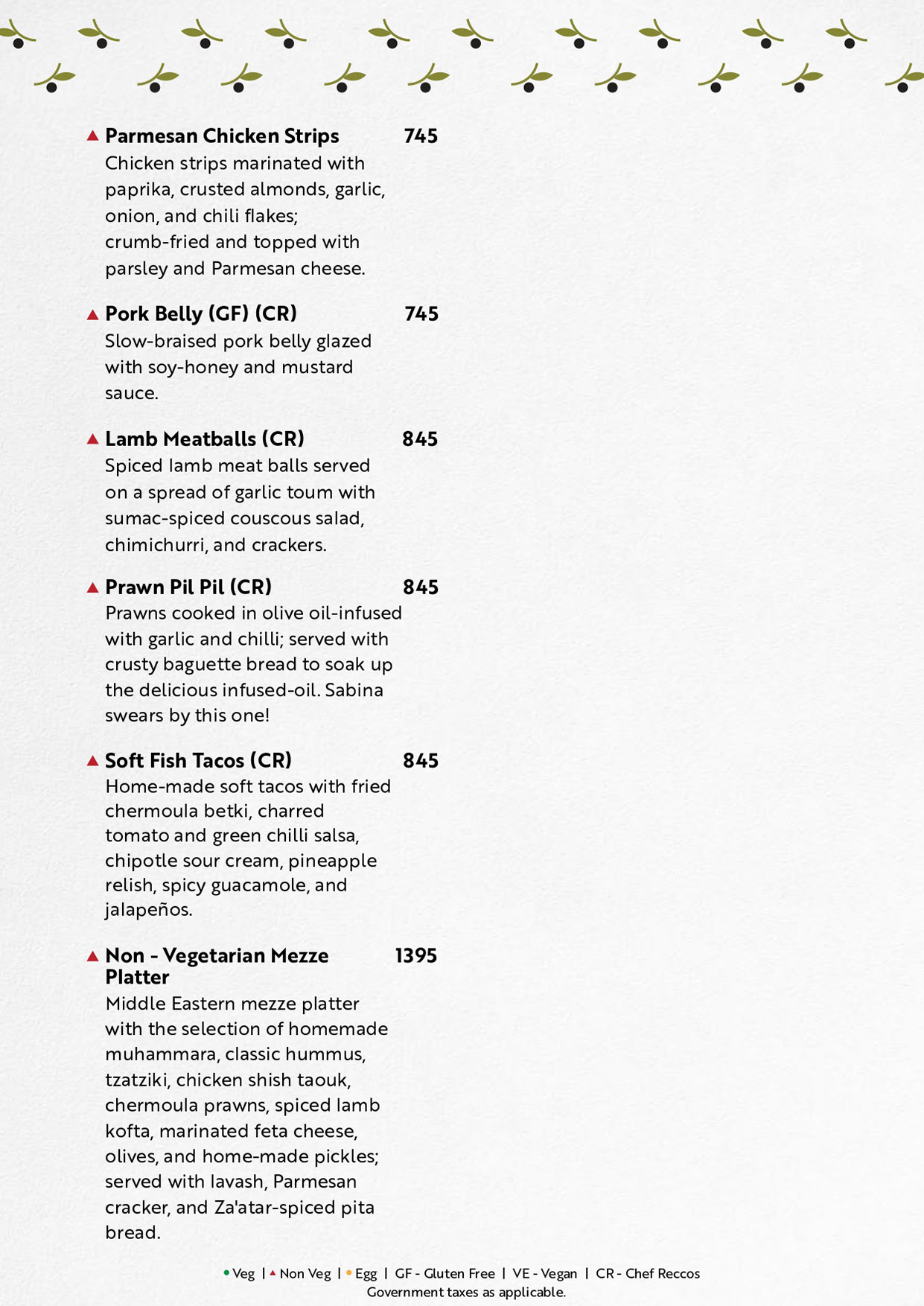 Parmesan Chicken Strips 745
Chicken strips marinated with paprika, crusted almonds, garlic, onion, and chili flakes; crumb-fried and topped with parsley and Parmesan cheese.

Pork Belly (GF) (CR) 745
Slow-braised pork belly glazed with soy-honey and mustard sauce.

Lamb Meatballs (CR) 845
Spiced lamb meat balls served on a spread of garlic toum with sumac-spiced couscous salad, chimichurri, and crackers.

Prawn Pil Pil (CR) 845
Prawns cooked in olive oil-infused with garlic and chilli; served with crusty baguette bread to soak up the delicious infused-oil. Sabina swears by this one!

Soft Fish Tacos (CR) 845
Home-made soft tacos with fried chermoula betki, charred tomato and green chilli salsa, chipotle sour cream, pineapple relish, spicy guacamole, and jalapeños.

Non - Vegetarian Mezze Platter 1395
Middle Eastern mezze platter with the selection of homemade muhammara, classic hummus, tzatziki, chicken shish taouk, chermoula prawns, spiced lamb kofta, marinated feta cheese, olives, and home-made pickles; served with lavash, Parmesan cracker, and Za'atar-spiced pita bread.

Veg | Non Veg | Egg | GF - Gluten Free | VE - Vegan | CR - Chef Reccos
Government taxes as applicable.